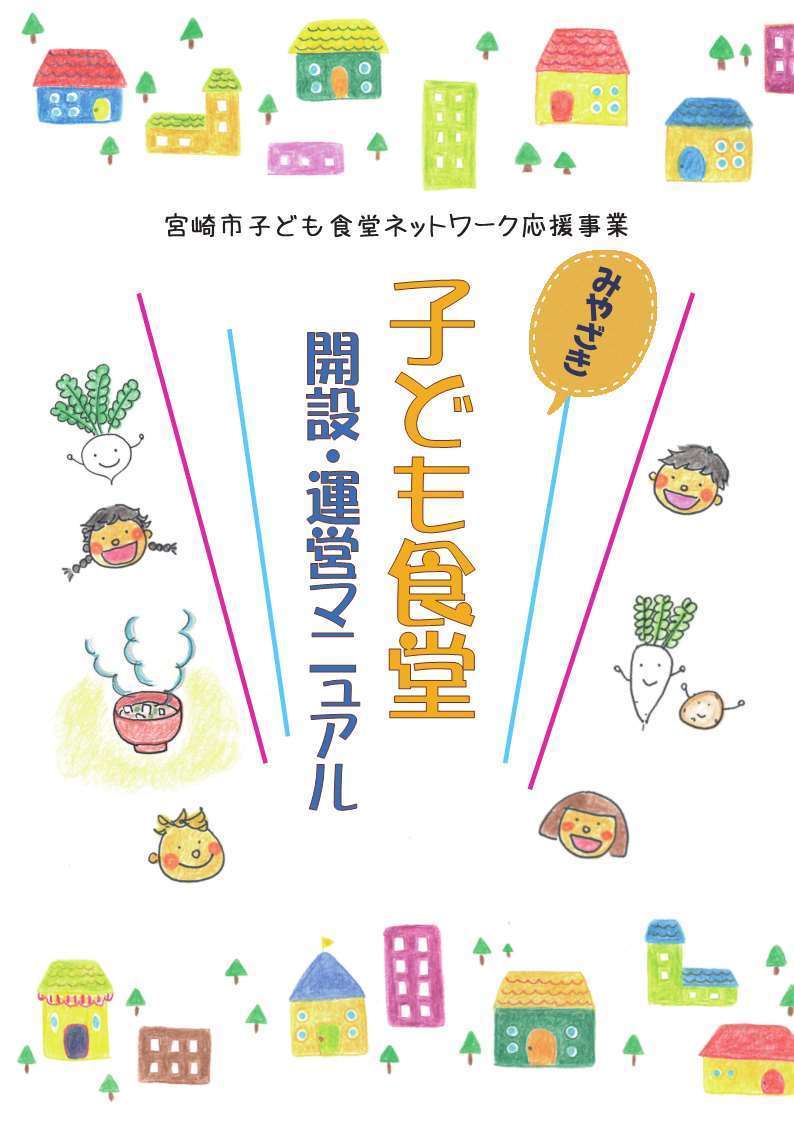 宮崎市子ども食堂ネットワーク応援事業

みやざき

子ども食堂

開設・運営マニュアル